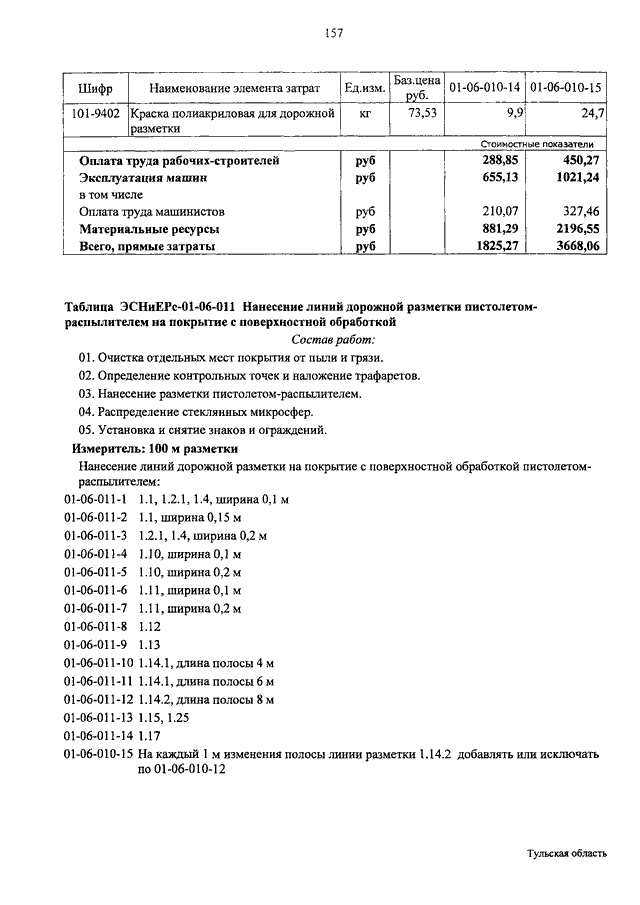 157

| Шифр | Наименование элемента затрат | Ед.изм. | Баз.цена руб. | 01-06-010-14 | 01-06-010-15 |
|---|---|---|---|---|---|
| 101-9402 | Краска полиакриловая для дорожной разметки | кг | 73,53 | 9,9 | 24,7 |
| | | | | Стоимостные показатели | |
| | Оплата труда рабочих-строителей | руб | | 288,85 | 450,27 |
| | Эксплуатация машин | руб | | 655,13 | 1021,24 |
| | в том числе | | | | |
| | Оплата труда машинистов | руб | | 210,07 | 327,46 |
| | Материальные ресурсы | руб | | 881,29 | 2196,55 |
| | Всего, прямые затраты | руб | | 1825,27 | 3668,06 |

Таблица ЭСНиЕРс-01-06-011 Нанесение линий дорожной разметки пистолетом-распылителем на покрытие с поверхностной обработкой

Состав работ:

01. Очистка отдельных мест покрытия от пыли и грязи.
02. Определение контрольных точек и наложение трафаретов.
03. Нанесение разметки пистолетом-распылителем.
04. Распределение стеклянных микросфер.
05. Установка и снятие знаков и ограждений.

Измеритель: 100 м разметки

Нанесение линий дорожной разметки на покрытие с поверхностной обработкой пистолетом-распылителем:

01-06-011-1 1.1, 1.2.1, 1.4, ширина 0,1 м
01-06-011-2 1.1, ширина 0,15 м
01-06-011-3 1.2.1, 1.4, ширина 0,2 м
01-06-011-4 1.10, ширина 0,1 м
01-06-011-5 1.10, ширина 0,2 м
01-06-011-6 1.11, ширина 0,1 м
01-06-011-7 1.11, ширина 0,2 м
01-06-011-8 1.12
01-06-011-9 1.13
01-06-011-10 1.14.1, длина полосы 4 м
01-06-011-11 1.14.1, длина полосы 6 м
01-06-011-12 1.14.2, длина полосы 8 м
01-06-011-13 1.15, 1.25
01-06-011-14 1.17
01-06-010-15 На каждый 1 м изменения полосы линии разметки 1.14.2 добавлять или исключать по 01-06-010-12

Тульская область